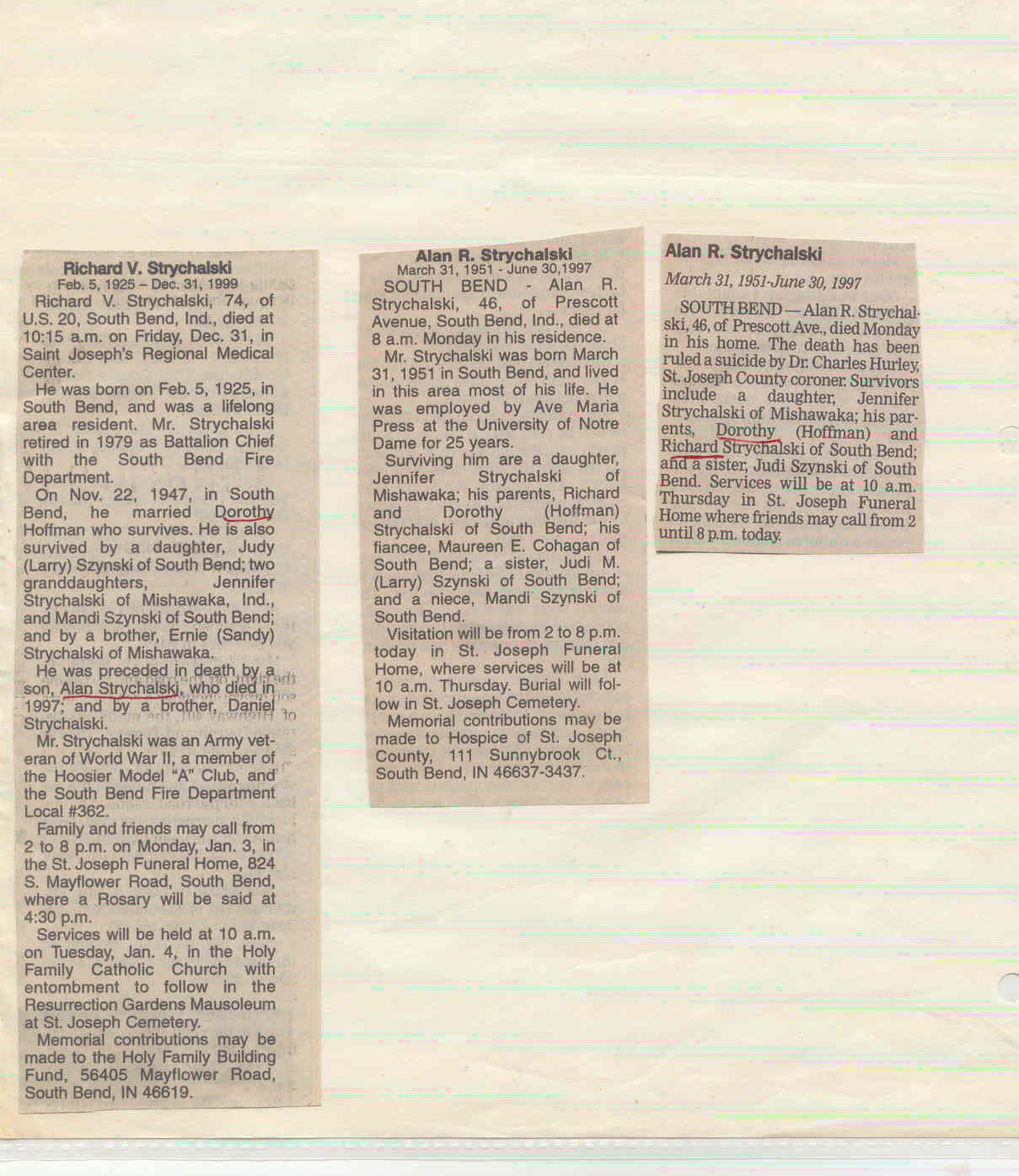 Richard V. Strychalski
Feb. 5, 1925 – Dec. 31, 1999

Richard V. Strychalski, 74, of U.S. 20, South Bend, Ind., died at 10:15 a.m. on Friday, Dec. 31, in Saint Joseph's Regional Medical Center.

He was born on Feb. 5, 1925, in South Bend, and was a lifelong area resident. Mr. Strychalski retired in 1979 as Battalion Chief with the South Bend Fire Department.

On Nov. 22, 1947, in South Bend, he married Dorothy Hoffman who survives. He is also survived by a daughter, Judy (Larry) Szynski of South Bend; two granddaughters, Jennifer Strychalski of Mishawaka, Ind., and Mandi Szynski of South Bend; and by a brother, Ernie (Sandy) Strychalski of Mishawaka.

He was preceded in death by a son, Alan Strychalski, who died in 1997; and by a brother, Daniel Strychalski.

Mr. Strychalski was an Army veteran of World War II, a member of the Hoosier Model "A" Club, and the South Bend Fire Department Local #362.

Family and friends may call from 2 to 8 p.m. on Monday, Jan. 3, in the St. Joseph Funeral Home, 824 S. Mayflower Road, South Bend, where a Rosary will be said at 4:30 p.m.

Services will be held at 10 a.m. on Tuesday, Jan. 4, in the Holy Family Catholic Church with entombment to follow in the Resurrection Gardens Mausoleum at St. Joseph Cemetery.

Memorial contributions may be made to the Holy Family Building Fund, 56405 Mayflower Road, South Bend, IN 46619.

Alan R. Strychalski
March 31, 1951 - June 30,1997

SOUTH BEND - Alan R. Strychalski, 46, of Prescott Avenue, South Bend, Ind., died at 8 a.m. Monday in his residence.

Mr. Strychalski was born March 31, 1951 in South Bend, and lived in this area most of his life. He was employed by Ave Maria Press at the University of Notre Dame for 25 years.

Surviving him are a daughter, Jennifer Strychalski of Mishawaka; his parents, Richard and Dorothy (Hoffman) Strychalski of South Bend; his fiancee, Maureen E. Cohagan of South Bend; a sister, Judi M. (Larry) Szynski of South Bend; and a niece, Mandi Szynski of South Bend.

Visitation will be from 2 to 8 p.m. today in St. Joseph Funeral Home, where services will be at 10 a.m. Thursday. Burial will follow in St. Joseph Cemetery.

Memorial contributions may be made to Hospice of St. Joseph County, 111 Sunnybrook Ct., South Bend, IN 46637-3437.

Alan R. Strychalski
March 31, 1951-June 30, 1997

SOUTH BEND — Alan R. Strychalski, 46, of Prescott Ave., died Monday in his home. The death has been ruled a suicide by Dr. Charles Hurley, St. Joseph County coroner. Survivors include a daughter, Jennifer Strychalski of Mishawaka; his parents, Dorothy (Hoffman) and Richard Strychalski of South Bend; and a sister, Judi Szynski of South Bend. Services will be at 10 a.m. Thursday in St. Joseph Funeral Home where friends may call from 2 until 8 p.m. today.